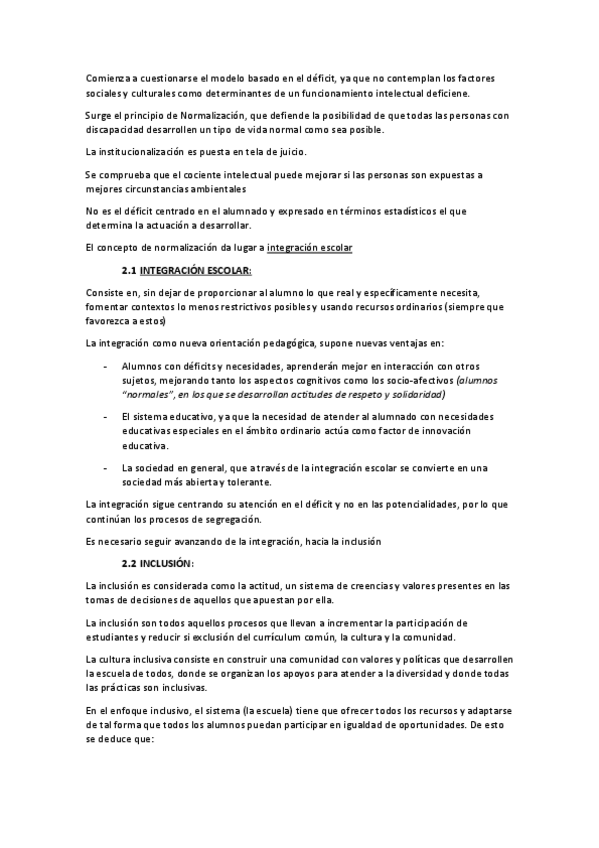 Comienza a cuestionarse el modelo basado en el déficit, ya que no contemplan los factores sociales y culturales como determinantes de un funcionamiento intelectual deficiene.

Surge el principio de Normalización, que defiende la posibilidad de que todas las personas con discapacidad desarrollen un tipo de vida normal como sea posible.

La institucionalización es puesta en tela de juicio.

Se comprueba que el cociente intelectual puede mejorar si las personas son expuestas a mejores circunstancias ambientales

No es el déficit centrado en el alumnado y expresado en términos estadísticos el que determina la actuación a desarrollar.

El concepto de normalización da lugar a integración escolar

2.1 INTEGRACIÓN ESCOLAR:

Consiste en, sin dejar de proporcionar al alumno lo que real y específicamente necesita, fomentar contextos lo menos restrictivos posibles y usando recursos ordinarios (siempre que favorezca a estos)

La integración como nueva orientación pedagógica, supone nuevas ventajas en:

- Alumnos con déficits y necesidades, aprenderán mejor en interacción con otros sujetos, mejorando tanto los aspectos cognitivos como los socio-afectivos (alumnos "normales", en los que se desarrollan actitudes de respeto y solidaridad)

- El sistema educativo, ya que la necesidad de atender al alumnado con necesidades educativas especiales en el ámbito ordinario actúa como factor de innovación educativa.

- La sociedad en general, que a través de la integración escolar se convierte en una sociedad más abierta y tolerante.

La integración sigue centrando su atención en el déficit y no en las potencialidades, por lo que continúan los procesos de segregación.

Es necesario seguir avanzando de la integración, hacia la inclusión

2.2 INCLUSIÓN:

La inclusión es considerada como la actitud, un sistema de creencias y valores presentes en las tomas de decisiones de aquellos que apuestan por ella.

La inclusión son todos aquellos procesos que llevan a incrementar la participación de estudiantes y reducir si exclusión del currículum común, la cultura y la comunidad.

La cultura inclusiva consiste en construir una comunidad con valores y políticas que desarrollen la escuela de todos, donde se organizan los apoyos para atender a la diversidad y donde todas las prácticas son inclusivas.

En el enfoque inclusivo, el sistema (la escuela) tiene que ofrecer todos los recursos y adaptarse de tal forma que todos los alumnos puedan participar en igualdad de oportunidades. De esto se deduce que: